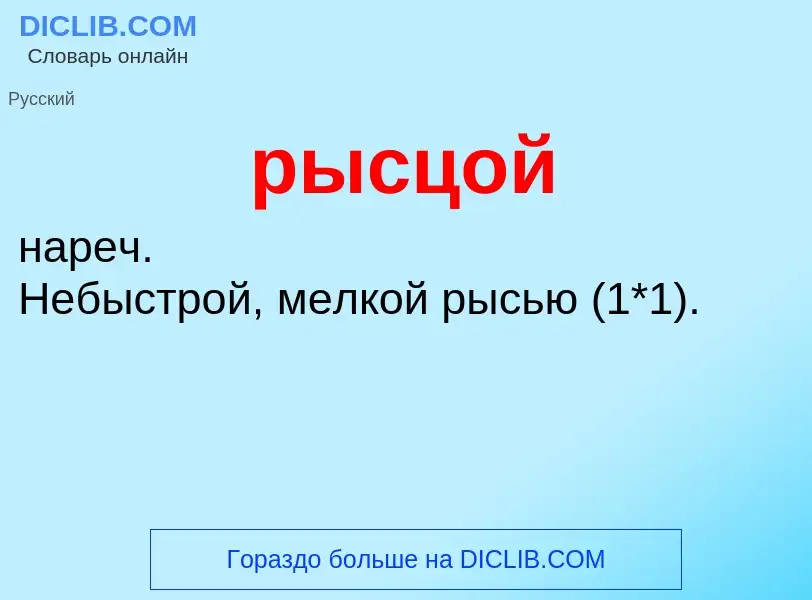 DICLIB.COM
Словарь онлайн

Русский

рысцой

нареч.
Небыстрой, мелкой рысью (1*1).

Гораздо больше на DICLIB.COM